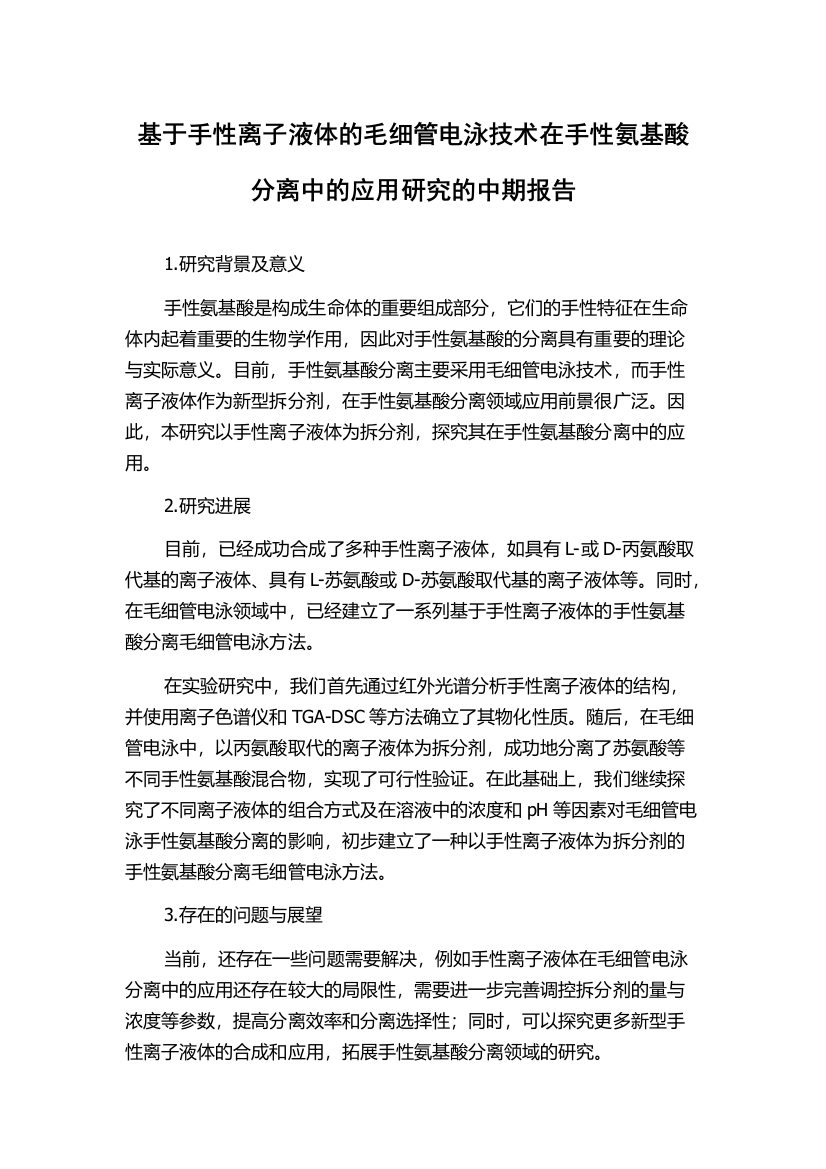 基于手性离子液体的毛细管电泳技术在手性氨基酸分离中的应用研究的中期报告

1.研究背景及意义

手性氨基酸是构成生命体的重要组成部分，它们的手性特征在生命体内起着重要的生物学作用，因此对手性氨基酸的分离具有重要的理论与实际意义。目前，手性氨基酸分离主要采用毛细管电泳技术，而手性离子液体作为新型拆分剂，在手性氨基酸分离领域应用前景很广泛。因此，本研究以手性离子液体为拆分剂，探究其在手性氨基酸分离中的应用。

2.研究进展

目前，已经成功合成了多种手性离子液体，如具有 L-或 D-丙氨酸取代基的离子液体、具有 L-苏氨酸或 D-苏氨酸取代基的离子液体等。同时，在毛细管电泳领域中，已经建立了一系列基于手性离子液体的手性氨基酸分离毛细管电泳方法。

在实验研究中，我们首先通过红外光谱分析手性离子液体的结构，并使用离子色谱仪和 TGA-DSC 等方法确立了其物化性质。随后，在毛细管电泳中，以丙氨酸取代的离子液体为拆分剂，成功地分离了苏氨酸等不同手性氨基酸混合物，实现了可行性验证。在此基础上，我们继续探究了不同离子液体的组合方式及在溶液中的浓度和 pH 等因素对毛细管电泳手性氨基酸分离的影响，初步建立了一种以手性离子液体为拆分剂的手性氨基酸分离毛细管电泳方法。

3.存在的问题与展望

当前，还存在一些问题需要解决，例如手性离子液体在毛细管电泳分离中的应用还存在较大的局限性，需要进一步完善调控拆分剂的量与浓度等参数，提高分离效率和分离选择性；同时，可以探究更多新型手性离子液体的合成和应用，拓展手性氨基酸分离领域的研究。